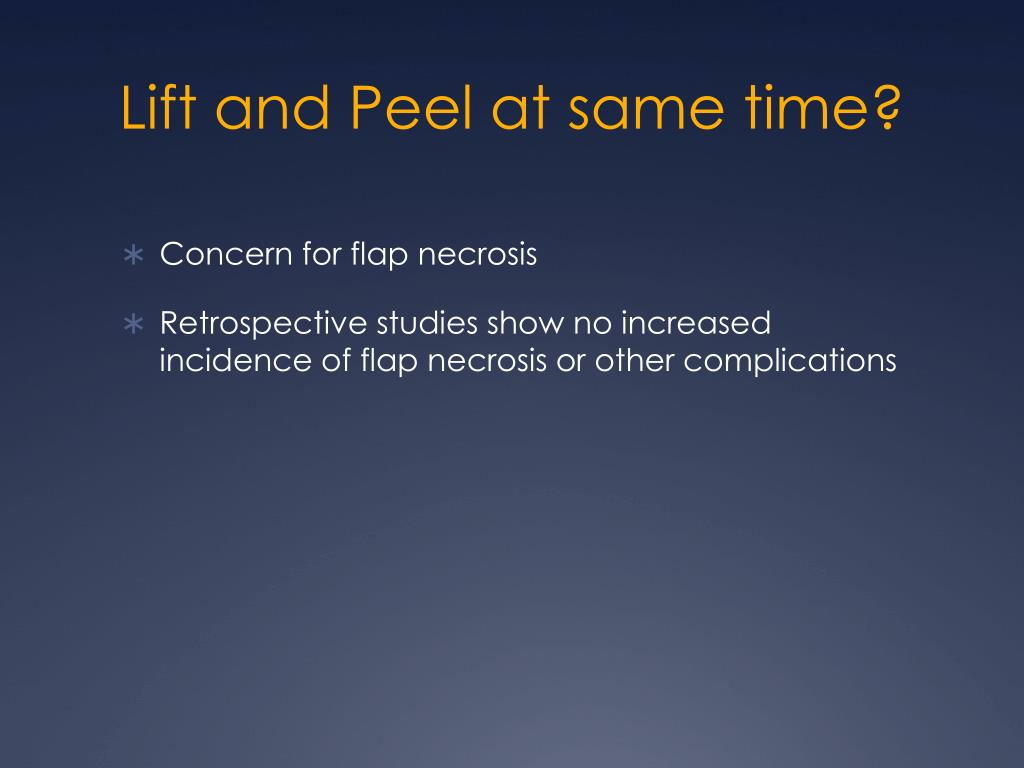 Lift and Peel at same time?

∗ Concern for flap necrosis

∗ Retrospective studies show no increased incidence of flap necrosis or other complications